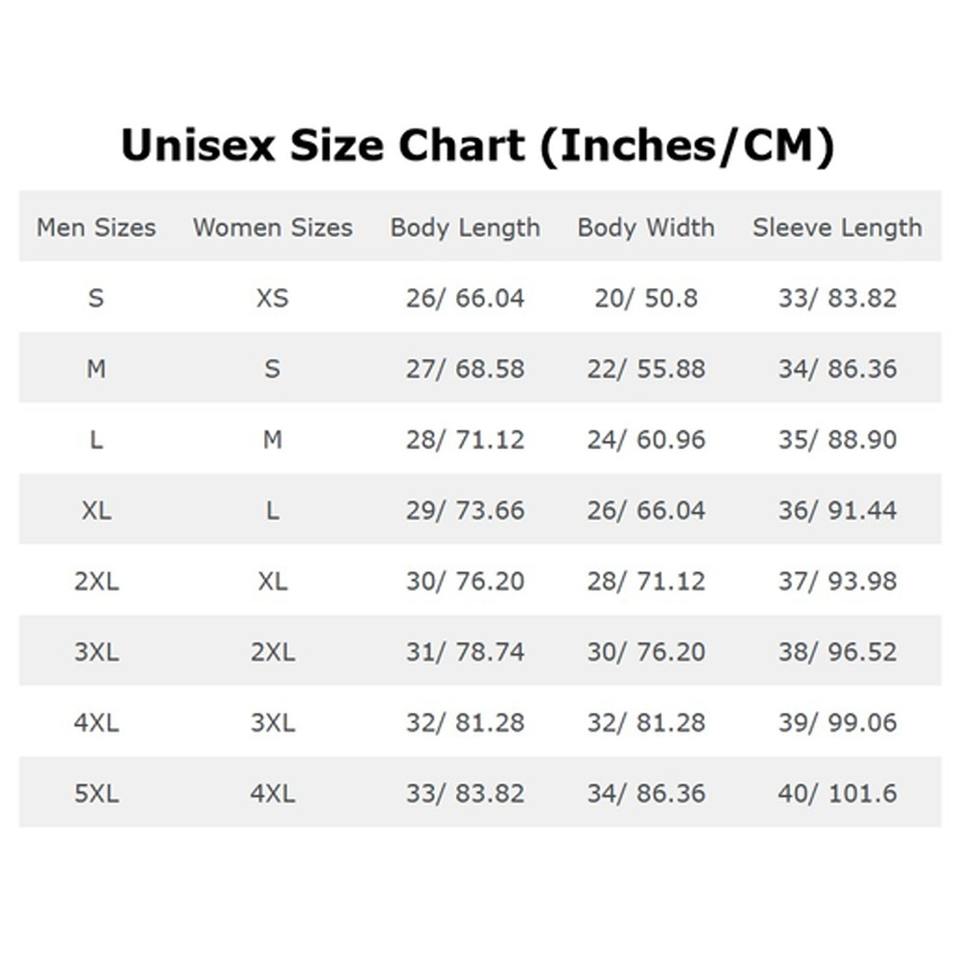 Unisex Size Chart (Inches/CM)

| Men Sizes | Women Sizes | Body Length | Body Width | Sleeve Length |
|---|---|---|---|---|
| S | XS | 26/ 66.04 | 20/ 50.8 | 33/ 83.82 |
| M | S | 27/ 68.58 | 22/ 55.88 | 34/ 86.36 |
| L | M | 28/ 71.12 | 24/ 60.96 | 35/ 88.90 |
| XL | L | 29/ 73.66 | 26/ 66.04 | 36/ 91.44 |
| 2XL | XL | 30/ 76.20 | 28/ 71.12 | 37/ 93.98 |
| 3XL | 2XL | 31/ 78.74 | 30/ 76.20 | 38/ 96.52 |
| 4XL | 3XL | 32/ 81.28 | 32/ 81.28 | 39/ 99.06 |
| 5XL | 4XL | 33/ 83.82 | 34/ 86.36 | 40/ 101.6 |